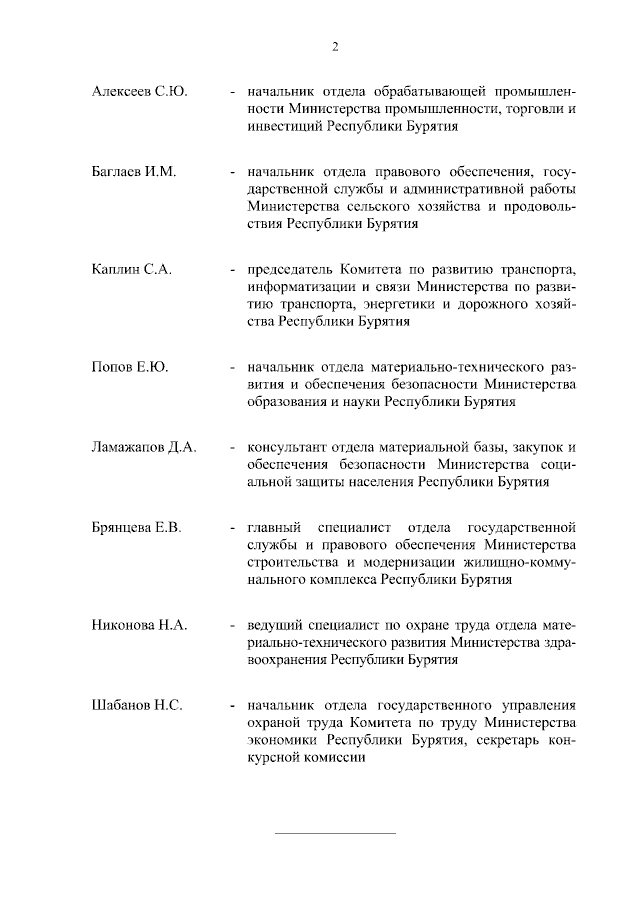 2

Алексеев С.Ю. - начальник отдела обрабатывающей промышленности Министерства промышленности, торговли и инвестиций Республики Бурятия

Баглаев И.М. - начальник отдела правового обеспечения, государственной службы и административной работы Министерства сельского хозяйства и продовольствия Республики Бурятия

Каплин С.А. - председатель Комитета по развитию транспорта, информатизации и связи Министерства по развитию транспорта, энергетики и дорожного хозяйства Республики Бурятия

Попов Е.Ю. - начальник отдела материально-технического развития и обеспечения безопасности Министерства образования и науки Республики Бурятия

Ламажапов Д.А. - консультант отдела материальной базы, закупок и обеспечения безопасности Министерства социальной защиты населения Республики Бурятия

Брянцева Е.В. - главный специалист отдела государственной службы и правового обеспечения Министерства строительства и модернизации жилищно-коммунального комплекса Республики Бурятия

Никонова Н.А. - ведущий специалист по охране труда отдела материально-технического развития Министерства здравоохранения Республики Бурятия

Шабанов Н.С. - начальник отдела государственного управления охраной труда Комитета по труду Министерства экономики Республики Бурятия, секретарь конкурсной комиссии